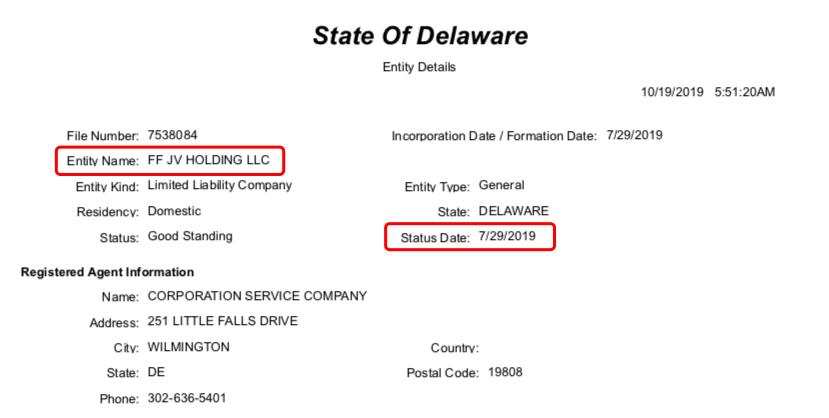 State Of Delaware

Entity Details

10/19/2019 5:51:20AM

File Number: 7538084

Entity Name: FF JV HOLDING LLC

Entity Kind: Limited Liability Company

Residency: Domestic

Status: Good Standing

Incorporation Date / Formation Date: 7/29/2019

Entity Type: General

State: DELAWARE

Status Date: 7/29/2019

Registered Agent Information

Name: CORPORATION SERVICE COMPANY

Address: 251 LITTLE FALLS DRIVE

City: WILMINGTON

State: DE

Phone: 302-636-5401

Country:

Postal Code: 19808